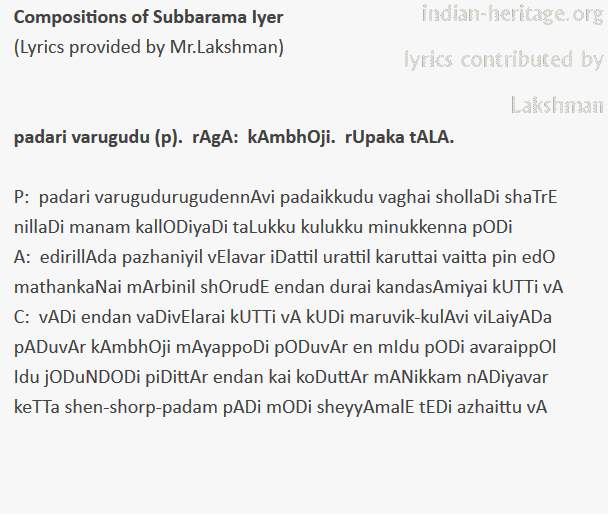 Compositions of Subbarama Iyer
(Lyrics provided by Mr.Lakshman)

padari varugudu (p). rAgA: kAmbhOji. rUpaka tALA.

P: padari varugudurugudennAvi padaikkudu vaghai shollaDi shaTrE nillaDi manam kallODiyaDi taLukku kulukku minukkenna pODi
A: edirillAda pazhaniyil vElavar iDattil urattil karuttai vaitta pin edO mathankaNai mArbinil shOrudE endan durai kandasAmiyai kUTTi vA
C: vADi endan vaDivElarai kUTTi vA kUDi maruvik-kulAvi viLaiyADa pADuvAr kAmbhOji mAyappoDi pODuvAr en mIdu pODi avaraippOl Idu jODuNDODi piDittAr endan kai koDuttAr mANikkam nADiyavar keTTa shen-shorp-padam pADi mODi sheyyAmalE tEDi azhaittu vA

indian-heritage.org
lyrics contributed by Lakshman